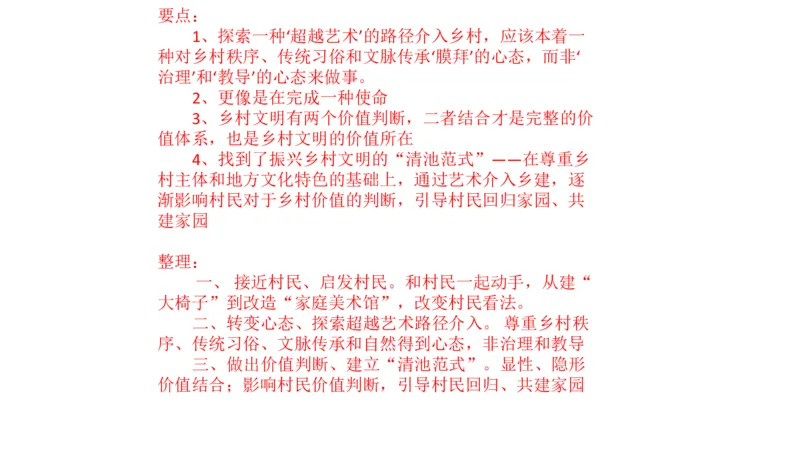 要点：

1、探索一种‘超越艺术’的路径介入乡村，应该本着一种对乡村秩序、传统习俗和文脉传承‘膜拜’的心态，而非‘治理’和‘教导’的心态来做事。

2、更像是在完成一种使命

3、乡村文明有两个价值判断，二者结合才是完整的价值体系，也是乡村文明的价值所在

4、找到了振兴乡村文明的“清池范式”——在尊重乡村主体和地方文化特色的基础上，通过艺术介入乡建，逐渐影响村民对于乡村价值的判断，引导村民回归家园、共建家园

整理：

一、接近村民、启发村民。和村民一起动手，从建“大椅子”到改造“家庭美术馆”，改变村民看法。

二、转变心态、探索超越艺术路径介入。尊重乡村秩序、传统习俗、文脉传承和自然得到心态，非治理和教导

三、做出价值判断、建立“清池范式”。显性、隐形价值结合；影响村民价值判断，引导村民回归、共建家园